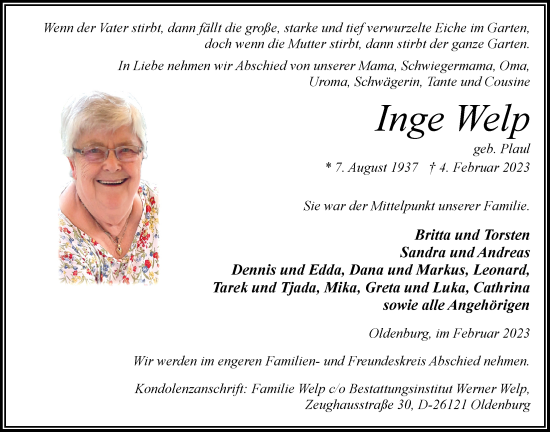 Wenn der Vater stirbt, dann fällt die große, starke und tief verwurzelte Eiche im Garten, doch wenn die Mutter stirbt, dann stirbt der ganze Garten.

In Liebe nehmen wir Abschied von unserer Mama, Schwiegermama, Oma, Uroma, Schwägerin, Tante und Cousine

Inge Welp

geb. Plaul

* 7. August 1937 † 4. Februar 2023

Sie war der Mittelpunkt unserer Familie.

Britta und Torsten
Sandra und Andreas
Dennis und Edda, Dana und Markus, Leonard,
Tarek und Tjada, Mika, Greta und Luka, Cathrina
sowie alle Angehörigen

Oldenburg, im Februar 2023

Wir werden im engeren Familien- und Freundeskreis Abschied nehmen.

Kondolenzanschrift: Familie Welp c/o Bestattungsinstitut Werner Welp, Zeughausstraße 30, D-26121 Oldenburg